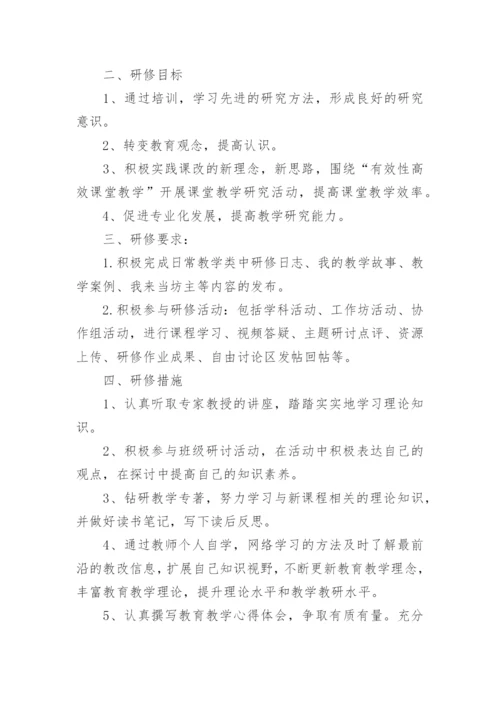 二、研修目标

1、通过培训，学习先进的研究方法，形成良好的研究意识。

2、转变教育观念，提高认识。

3、积极实践课改的新理念，新思路，围绕“有效性高效课堂教学”开展课堂教学研究活动，提高课堂教学效率。

4、促进专业化发展，提高教学研究能力。

三、研修要求：

1.积极完成日常教学类中研修日志、我的教学故事、教学案例、我来当坊主等内容的发布。

2.积极参与研修活动：包括学科活动、工作坊活动、协作组活动，进行课程学习、视频答疑、主题研讨点评、资源上传、研修作业成果、自由讨论区发帖回帖等。

四、研修措施

1、认真听取专家教授的讲座，踏踏实实地学习理论知识。

2、积极参与班级研讨活动，在活动中积极表达自己的观点，在探讨中提高自己的知识素养。

3、钻研教学专著，努力学习与新课程相关的理论知识，并做好读书笔记，写下读后反思。

4、通过教师个人自学，网络学习的方法及时了解最前沿的教改信息，扩展自己知识视野，不断更新教育教学理念，丰富教育教学理论，提升理论水平和教学教研水平。

5、认真撰写教育教学心得体会，争取有质有量。充分